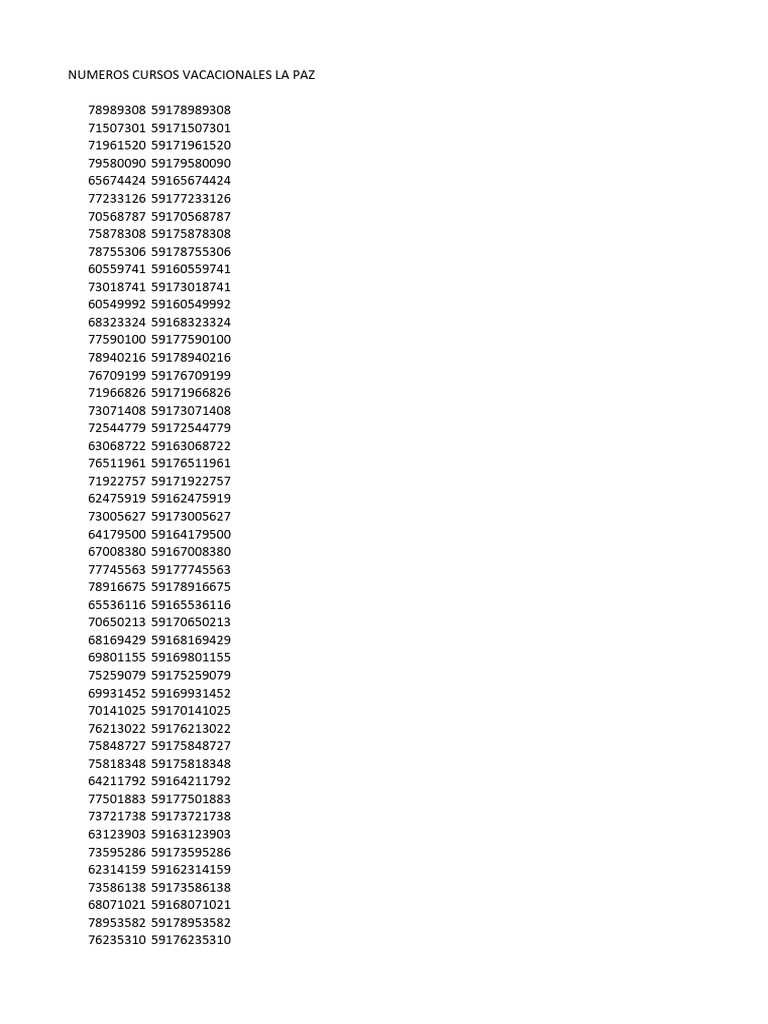 NUMEROS CURSOS VACACIONALES LA PAZ

| 78989308 | 59178989308 |
|---|---|
| 71507301 | 59171507301 |
| 71961520 | 59171961520 |
| 79580090 | 59179580090 |
| 65674424 | 59165674424 |
| 77233126 | 59177233126 |
| 70568787 | 59170568787 |
| 75878308 | 59175878308 |
| 78755306 | 59178755306 |
| 60559741 | 59160559741 |
| 73018741 | 59173018741 |
| 60549992 | 59160549992 |
| 68323324 | 59168323324 |
| 77590100 | 59177590100 |
| 78940216 | 59178940216 |
| 76709199 | 59176709199 |
| 71966826 | 59171966826 |
| 73071408 | 59173071408 |
| 72544779 | 59172544779 |
| 63068722 | 59163068722 |
| 76511961 | 59176511961 |
| 71922757 | 59171922757 |
| 62475919 | 59162475919 |
| 73005627 | 59173005627 |
| 64179500 | 59164179500 |
| 67008380 | 59167008380 |
| 77745563 | 59177745563 |
| 78916675 | 59178916675 |
| 65536116 | 59165536116 |
| 70650213 | 59170650213 |
| 68169429 | 59168169429 |
| 69801155 | 59169801155 |
| 75259079 | 59175259079 |
| 69931452 | 59169931452 |
| 70141025 | 59170141025 |
| 76213022 | 59176213022 |
| 75848727 | 59175848727 |
| 75818348 | 59175818348 |
| 64211792 | 59164211792 |
| 77501883 | 59177501883 |
| 73721738 | 59173721738 |
| 63123903 | 59163123903 |
| 73595286 | 59173595286 |
| 62314159 | 59162314159 |
| 73586138 | 59173586138 |
| 68071021 | 59168071021 |
| 78953582 | 59178953582 |
| 76235310 | 59176235310 |